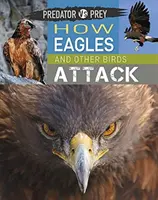 PREDATOR VS PREY

HOW EAGLES AND OTHER BIRDS ATTACK